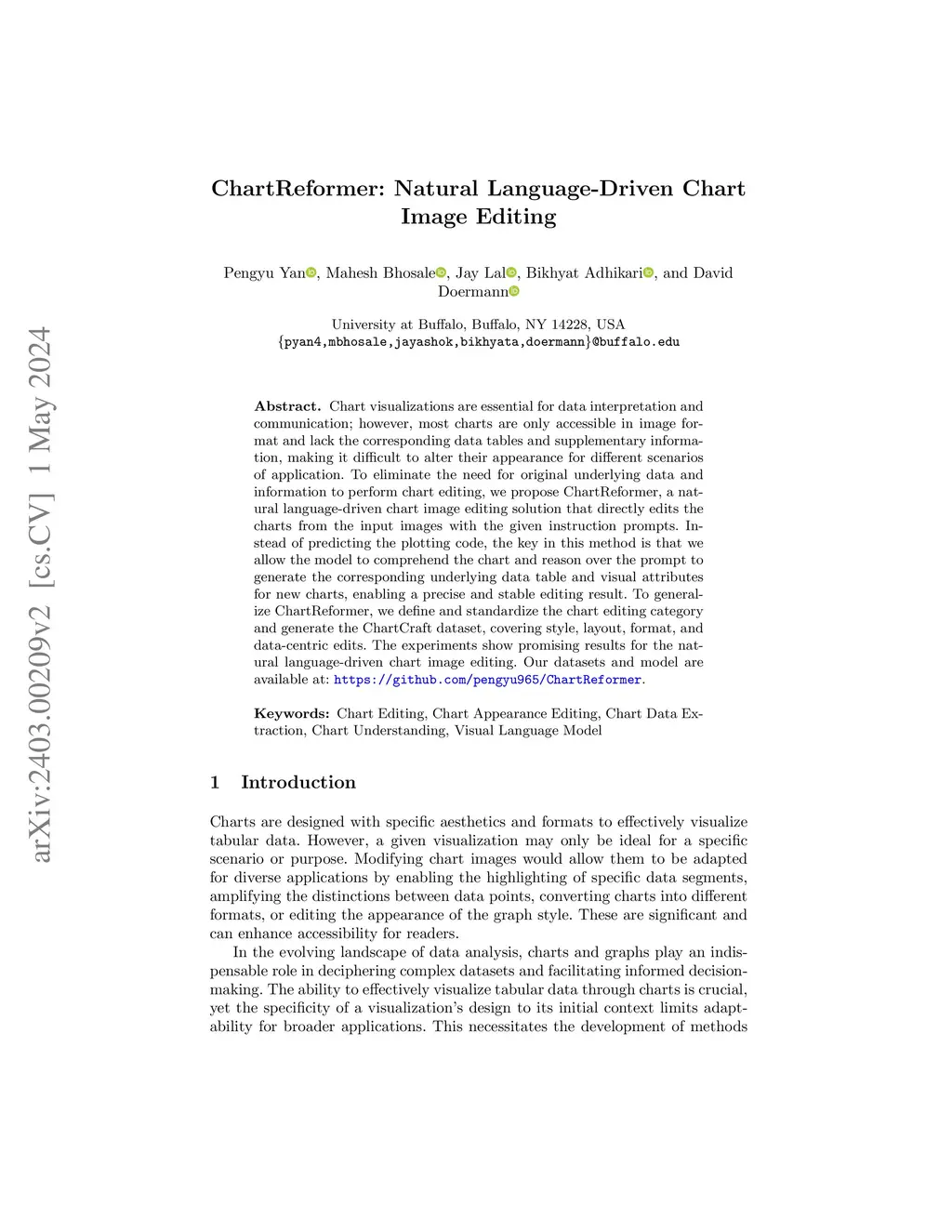 arXiv:2403.00209v2 [cs.CV] 1 May 2024

ChartReformer: Natural Language-Driven Chart Image Editing

Pengyu Yan, Mahesh Bhosale, Jay Lal, Bikhyat Adhikari, and David Doermann

University at Buffalo, Buffalo, NY 14228, USA
{pyan4,mbhosale,jayashok,bikhyata,doermann}@buffalo.edu

Abstract. Chart visualizations are essential for data interpretation and communication; however, most charts are only accessible in image format and lack the corresponding data tables and supplementary information, making it difficult to alter their appearance for different scenarios of application. To eliminate the need for original underlying data and information to perform chart editing, we propose ChartReformer, a natural language-driven chart image editing solution that directly edits the charts from the input images with the given instruction prompts. Instead of predicting the plotting code, the key in this method is that we allow the model to comprehend the chart and reason over the prompt to generate the corresponding underlying data table and visual attributes for new charts, enabling a precise and stable editing result. To generalize ChartReformer, we define and standardize the chart editing category and generate the ChartCraft dataset, covering style, layout, format, and data-centric edits. The experiments show promising results for the natural language-driven chart image editing. Our datasets and model are available at: https://github.com/pengyu965/ChartReformer.

Keywords: Chart Editing, Chart Appearance Editing, Chart Data Extraction, Chart Understanding, Visual Language Model

1 Introduction

Charts are designed with specific aesthetics and formats to effectively visualize tabular data. However, a given visualization may only be ideal for a specific scenario or purpose. Modifying chart images would allow them to be adapted for diverse applications by enabling the highlighting of specific data segments, amplifying the distinctions between data points, converting charts into different formats, or editing the appearance of the graph style. These are significant and can enhance accessibility for readers.

In the evolving landscape of data analysis, charts and graphs play an indispensable role in deciphering complex datasets and facilitating informed decision-making. The ability to effectively visualize tabular data through charts is crucial, yet the specificity of a visualization's design to its initial context limits adaptability for broader applications. This necessitates the development of methods